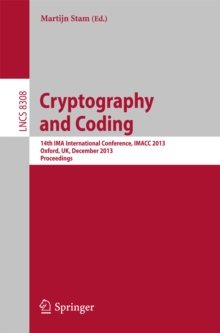 Martijn Stam (Ed.)

LNCS 8308

Cryptography and Coding

14th IMA International Conference, IMACC 2013
Oxford, UK, December 2013
Proceedings

Springer